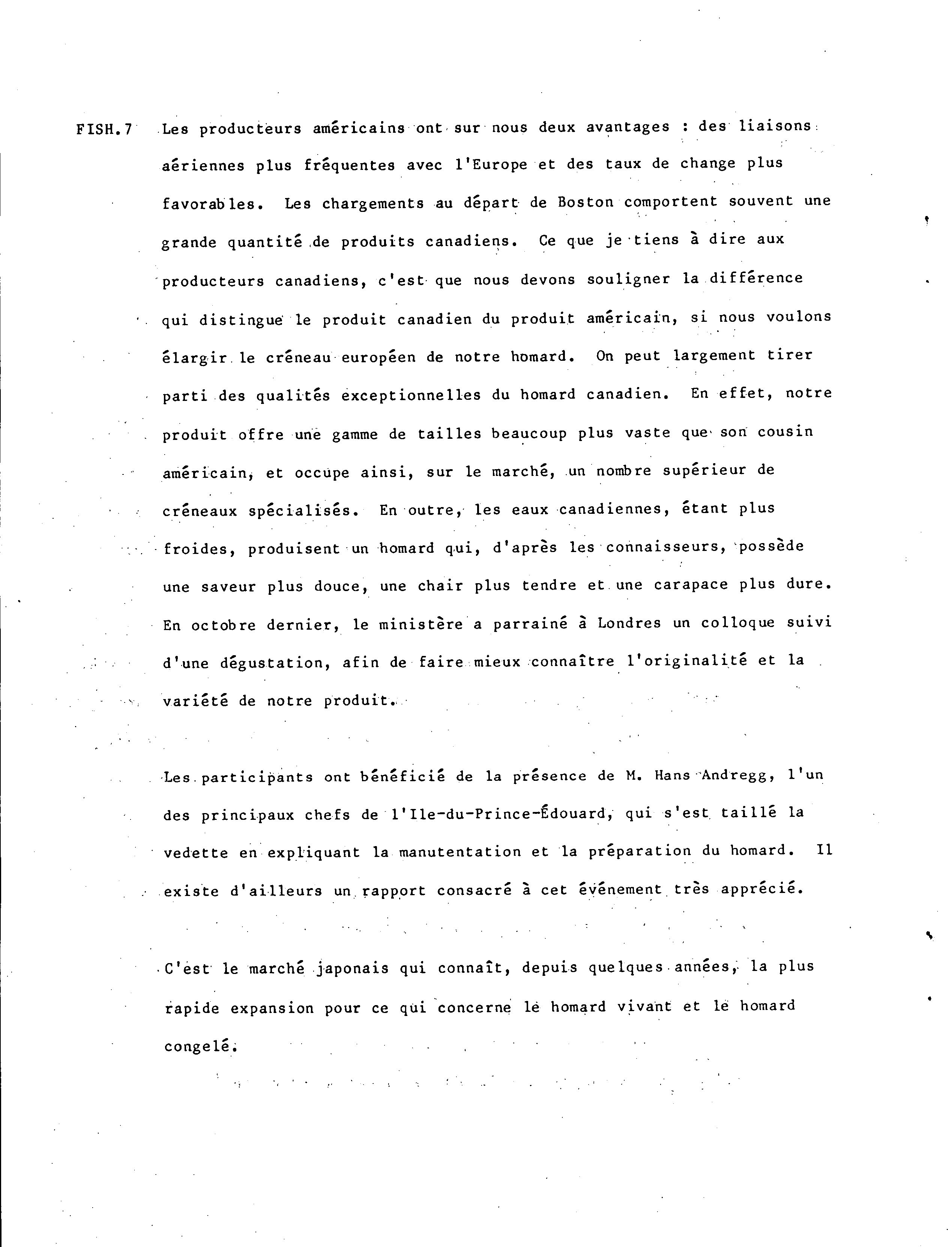 FISH.7 Les producteurs américains ont sur nous deux avantages : des liaisons aériennes plus fréquentes avec l'Europe et des taux de change plus favorables. Les chargements au départ de Boston comportent souvent une grande quantité de produits canadiens. Ce que je tiens à dire aux producteurs canadiens, c'est que nous devons souligner la différence qui distingue le produit canadien du produit américain, si nous voulons élargir le créneau européen de notre homard. On peut largement tirer parti des qualités exceptionnelles du homard canadien. En effet, notre produit offre une gamme de tailles beaucoup plus vaste que son cousin américain, et occupe ainsi, sur le marché, un nombre supérieur de créneaux spécialisés. En outre, les eaux canadiennes, étant plus froides, produisent un homard qui, d'après les connaisseurs, possède une saveur plus douce, une chair plus tendre et une carapace plus dure. En octobre dernier, le ministère a parrainé à Londres un colloque suivi d'une dégustation, afin de faire mieux connaître l'originalité et la variété de notre produit.

Les participants ont bénéficié de la présence de M. Hans Andregg, l'un des principaux chefs de l'Ile-du-Prince-Édouard, qui s'est taillé la vedette en expliquant la manutentation et la préparation du homard. Il existe d'ailleurs un rapport consacré à cet événement très apprécié.

C'est le marché japonais qui connaît, depuis quelques années, la plus rapide expansion pour ce qui concerne le homard vivant et le homard congelé.